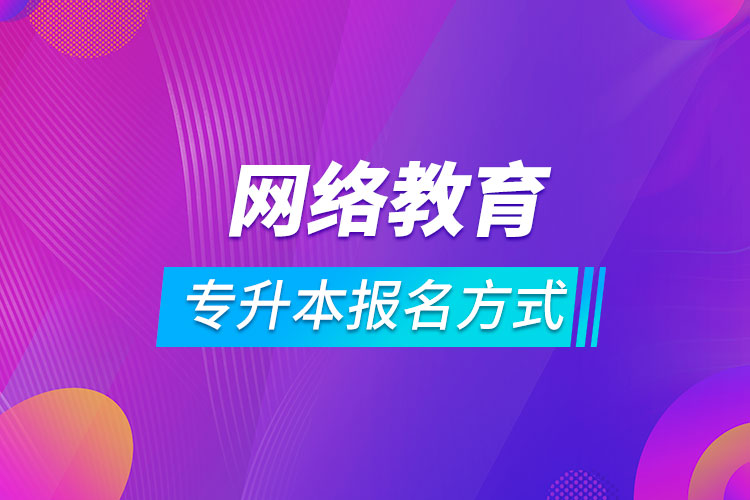 网络教育

专升本报名方式